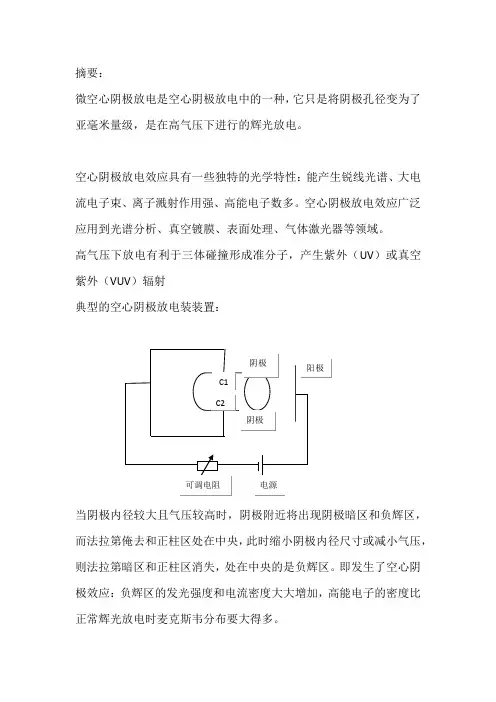 摘要：
微空心阴极放电是空心阴极放电中的一种，它只是将阴极孔径变为了亚毫米量级，是在高气压下进行的辉光放电。

空心阴极放电效应具有一些独特的光学特性：能产生锐线光谱、大电流电子束、离子溅射作用强、高能电子数多。空心阴极放电效应广泛应用到光谱分析、真空镀膜、表面处理、气体激光器等领域。
高气压下放电有利于三体碰撞形成准分子，产生紫外（UV）或真空紫外（VUV）辐射
典型的空心阴极放电装装置：

阴极
阳极
C1
C2
阴极
可调电阻
电源

当阴极内径较大且气压较高时，阴极附近将出现阴极暗区和负辉区，而法拉第俺去和正柱区处在中央，此时缩小阴极内径尺寸或减小气压，则法拉第暗区和正柱区消失，处在中央的是负辉区。即发生了空心阴极效应：负辉区的发光强度和电流密度大大增加，高能电子的密度比正常辉光放电时麦克斯韦分布要大得多。